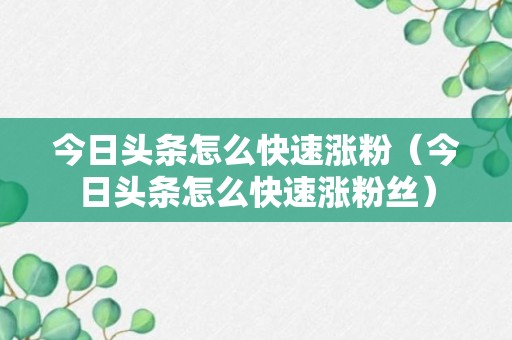 今日头条怎么快速涨粉（今日头条怎么快速涨粉丝）